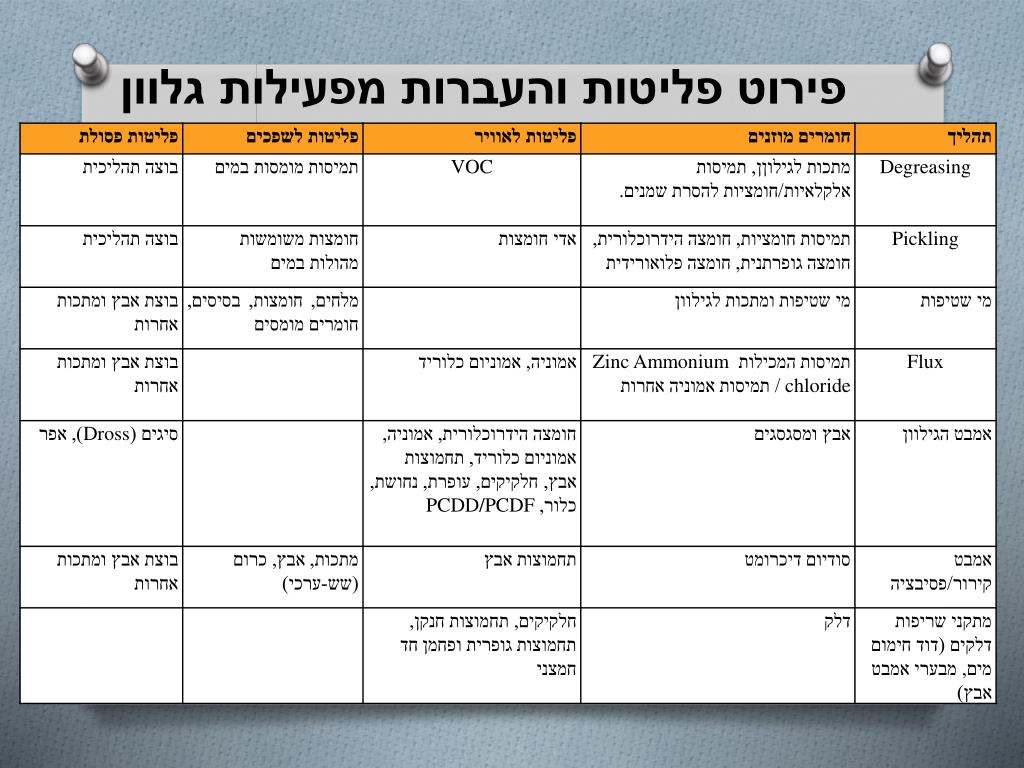 פירוט פליטות והעברות מפעילות גלוון

| תהליך | חומרים מוזנים | פליטות לאוויר | פליטות לשפכים | פליטות פסולת |
|---|---|---|---|---|
| Degreasing | מתכות לגילוון, תמיסות אלקלאיות/חומציות להסרת שמנים. | VOC | תמיסות מומסות במים | בוצה תהליכית |
| Pickling | תמיסות חומציות, חומצה הידרוכלורית, חומצה גופרתנית, חומצה פלואורידית | אדי חומצות | חומצות משומשות מהולות במים | בוצה תהליכית |
| מי שטיפות | מי שטיפות ומתכות לגילוון | | מלחים, חומצות, בסיסים, חומרים מומסים | בוצת אבץ ומתכות אחרות |
| Flux | תמיסות המכילות Zinc Ammonium chloride / תמיסות אמוניה אחרות | אמוניה, אמוניום כלוריד | | בוצת אבץ ומתכות אחרות |
| אמבט הגילוון | אבץ ומסגסגים | חומצה הידרוכלורית, אמוניה, אמוניום כלוריד, תחמוצות אבץ, חלקיקים, עופרת, נחושת, כלור, PCDD/PCDF | | סיגים (Dross), אפר |
| אמבט קירור/פסיבציה | סודיום דיכרומט | תחמוצות אבץ | מתכות, אבץ, כרום (שש-ערכי) | בוצת אבץ ומתכות אחרות |
| מתקני שריפות דלקים (דוד חימום מים, מבערי אמבט אבץ) | דלק | חלקיקים, תחמוצות חנקן, תחמוצות גופרית ופחמן חד חמצני | | |